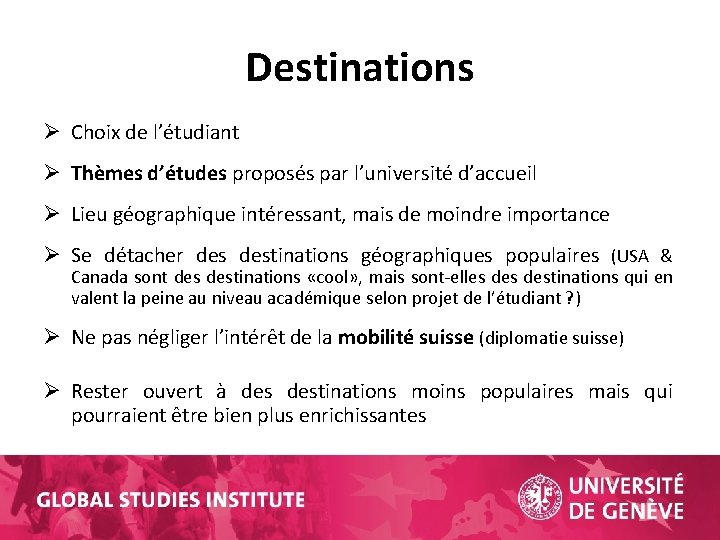 Destinations

➢ Choix de l'étudiant

➢ Thèmes d'études proposés par l'université d'accueil

➢ Lieu géographique intéressant, mais de moindre importance

➢ Se détacher des destinations géographiques populaires (USA & Canada sont des destinations «cool», mais sont-elles des destinations qui en valent la peine au niveau académique selon projet de l'étudiant ?)

➢ Ne pas négliger l'intérêt de la mobilité suisse (diplomatie suisse)

➢ Rester ouvert à des destinations moins populaires mais qui pourraient être bien plus enrichissantes

GLOBAL STUDIES INSTITUTE

UNIVERSITÉ
DE GENÈVE